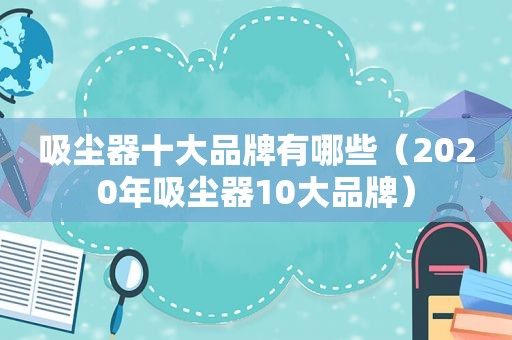 吸尘器十大品牌有哪些（2020年吸尘器10大品牌）